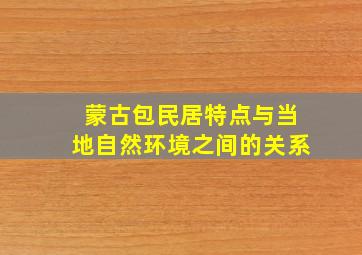 蒙古包民居特点与当地自然环境之间的关系